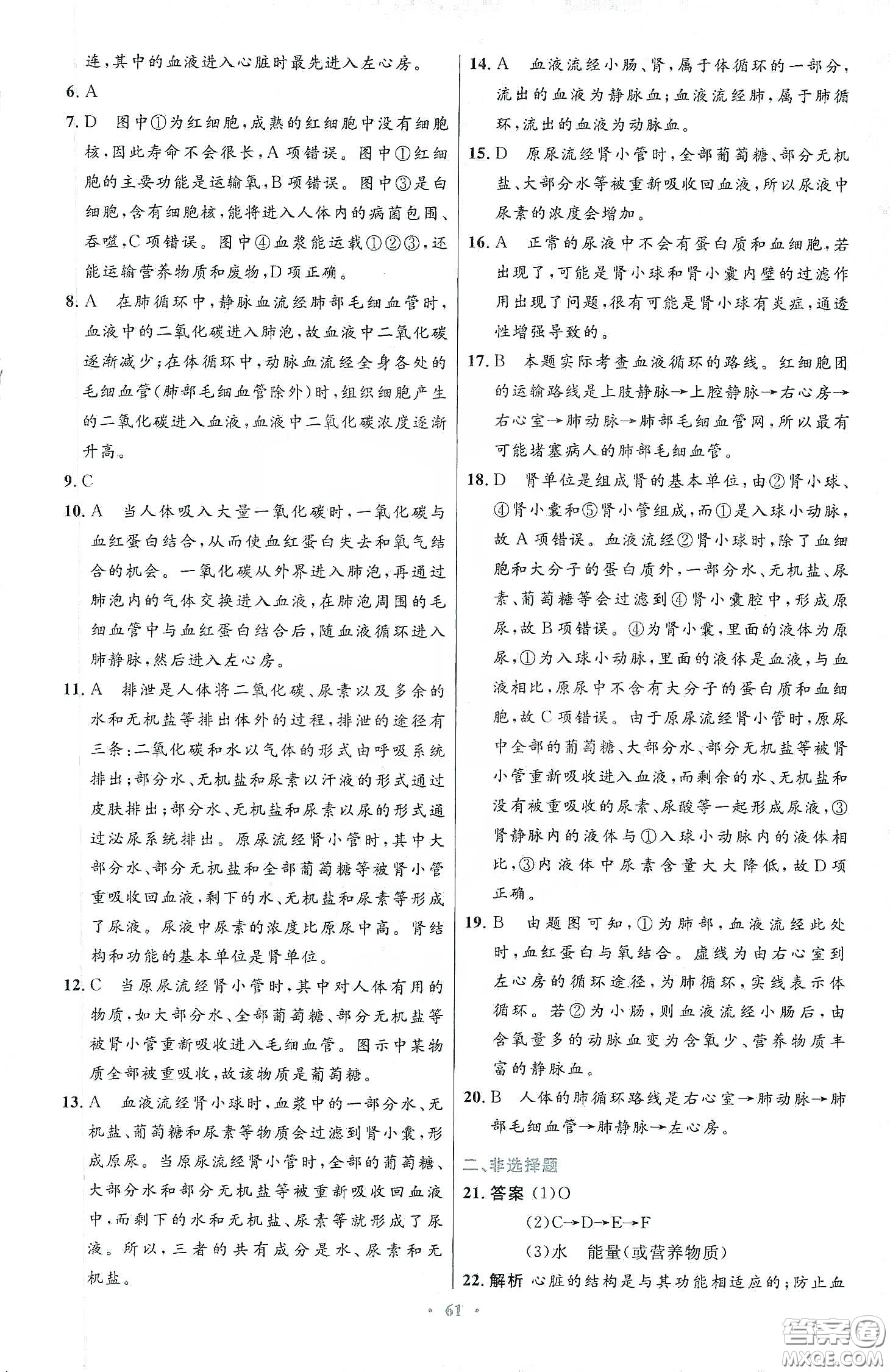 连，其中的血液进入心脏时最先进入左心房。

6. A

7. D　图中①为红细胞，成熟的红细胞中没有细胞核，因此寿命不会很长，A项错误。图中①红细胞的主要功能是运输氧，B项错误。图中③是白细胞，含有细胞核，能将进入人体内的病菌包围、吞噬，C项错误。图中④血浆能运载①②③，还能运输营养物质和废物，D项正确。

8. A　在肺循环中，静脉血流经肺部毛细血管时，血液中的二氧化碳进入肺泡，故血液中二氧化碳逐渐减少；在体循环中，动脉血流经全身各处的毛细血管（肺部毛细血管除外）时，组织细胞产生的二氧化碳进入血液，血液中二氧化碳浓度逐渐升高。

9. C

10. A　当人体吸入大量一氧化碳时，一氧化碳与血红蛋白结合，从而使血红蛋白失去和氧气结合的机会。一氧化碳从外界进入肺泡，再通过肺泡内的气体交换进入血液，在肺泡周围的毛细血管中与血红蛋白结合后，随血液循环进入肺静脉，然后进入左心房。

11. A　排泄是人体将二氧化碳、尿素以及多余的水和无机盐等排出体外的过程，排泄的途径有三条：二氧化碳和水以气体的形式由呼吸系统排出；部分水、无机盐和尿素以汗液的形式通过皮肤排出；部分水、无机盐和尿素以尿的形式通过泌尿系统排出。原尿流经肾小管时，其中大部分水、部分无机盐和全部葡萄糖等被肾小管重吸收回血液，剩下的水、无机盐和尿素等形成了尿液。尿液中尿素的浓度比原尿中高。肾结构和功能的基本单位是肾单位。

12. C　当原尿流经肾小管时，其中对人体有用的物质，如大部分水、全部葡萄糖、部分无机盐等被肾小管重新吸收进入毛细血管。图示中某物质全部被重吸收，故该物质是葡萄糖。

13. A　血液流经肾小球时，血浆中的一部分水、无机盐、葡萄糖和尿素等物质会过滤到肾小囊，形成原尿。当原尿流经肾小管时，全部的葡萄糖、大部分水和部分无机盐等被重新吸收回血液中，而剩下的水和无机盐、尿素等就形成了尿液。所以，三者的共有成分是水、尿素和无机盐。

14. A　血液流经小肠、肾，属于体循环的一部分，流出的血液为静脉血；血液流经肺，属于肺循环，流出的血液为动脉血。

15. D　原尿流经肾小管时，全部葡萄糖、部分无机盐、大部分水等被重新吸收回血液，所以尿液中尿素的浓度会增加。

16. A　正常的尿液中不会有蛋白质和血细胞，若出现了，可能是肾小球和肾小囊内壁的过滤作用出现了问题，很有可能是肾小球有炎症，通透性增强导致的。

17. B　本题实际考查血液循环的路线。红细胞团的运输路线是上肢静脉→上腔静脉→右心房→右心室→肺动脉→肺部毛细血管网，所以最有可能堵塞病人的肺部毛细血管。

18. D　肾单位是组成肾的基本单位，由②肾小球、④肾小囊和⑤肾小管组成，而①是入球小动脉，故A项错误。血液流经②肾小球时，除了血细胞和大分子的蛋白质外，一部分水、无机盐、尿素、葡萄糖等会过滤到④肾小囊腔中，形成原尿，故B项错误。④为肾小囊，里面的液体为原尿，①为入球小动脉，里面的液体是血液，与血液相比，原尿中不含有大分子的蛋白质和血细胞，故C项错误。由于原尿流经肾小管时，原尿中全部的葡萄糖、大部分水、部分无机盐等被肾小管重新吸收进入血液，而剩余的水、无机盐和没有被重吸收的尿素、尿酸等一起形成尿液，③肾静脉内的液体与①入球小动脉内的液体相比，③内液体中尿素含量大大降低，故D项正确。

19. B　由题图可知，①为肺部，血液流经此处时，血红蛋白与氧结合。虚线为由右心室到左心房的循环途径，为肺循环，实线表示体循环。若②为小肠，则血液流经小肠后，由含氧量多的动脉血变为含氧少、营养物质丰富的静脉血。

20. B　人体的肺循环路线是右心室→肺动脉→肺部毛细血管→肺静脉→左心房。

二、非选择题

21. 答案 (1)O
(2)C→D→E→F
(3)水　能量(或营养物质)

22. 解析 心脏的结构是与其功能相适应的；防止血

· 61 ·

答案圈 MXQE.COM